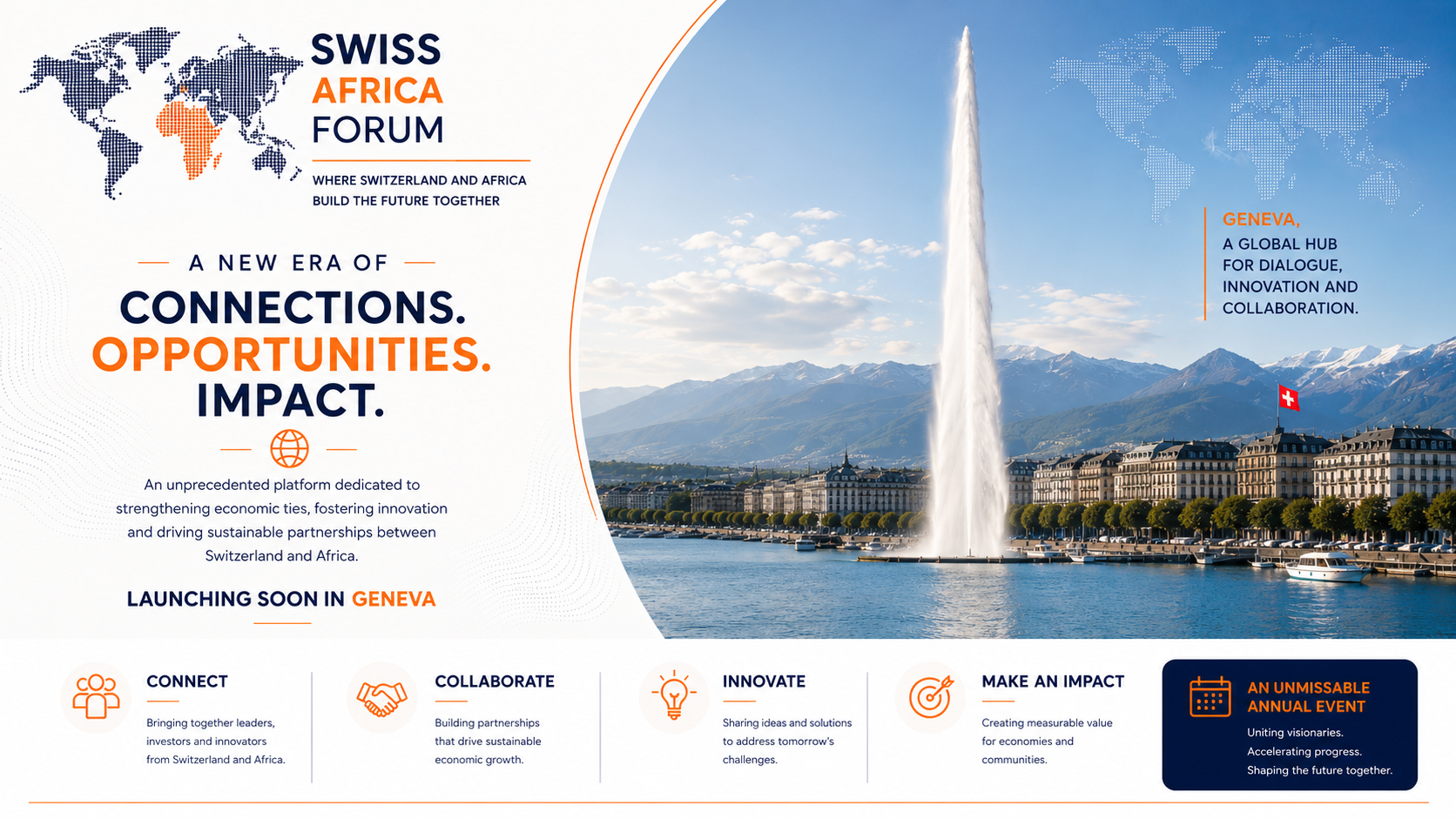 SWISS
AFRICA
FORUM

WHERE SWITZERLAND AND AFRICA BUILD THE FUTURE TOGETHER

A NEW ERA OF

CONNECTIONS.
OPPORTUNITIES.
IMPACT.

An unprecedented platform dedicated to strengthening economic ties, fostering innovation and driving sustainable partnerships between Switzerland and Africa.

LAUNCHING SOON IN GENEVA

GENEVA,
A GLOBAL HUB FOR DIALOGUE, INNOVATION AND COLLABORATION.

CONNECT
Bringing together leaders, investors and innovators from Switzerland and Africa.

COLLABORATE
Building partnerships that drive sustainable economic growth.

INNOVATE
Sharing ideas and solutions to address tomorrow's challenges.

MAKE AN IMPACT
Creating measurable value for economies and communities.

AN UNMISSABLE ANNUAL EVENT
Uniting visionaries.
Accelerating progress.
Shaping the future together.